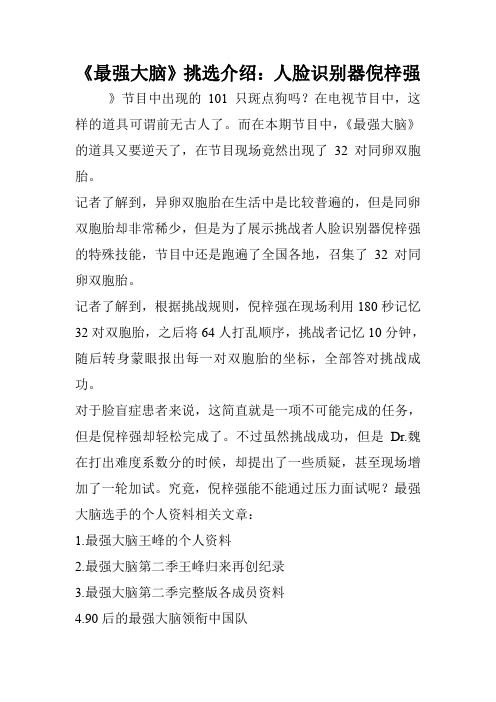 《最强大脑》挑选介绍：人脸识别器倪梓强

》节目中出现的 101 只斑点狗吗？在电视节目中，这样的道具可谓前无古人了。而在本期节目中，《最强大脑》的道具又要逆天了，在节目现场竟然出现了 32 对同卵双胞胎。

记者了解到，异卵双胞胎在生活中是比较普遍的，但是同卵双胞胎却非常稀少，但是为了展示挑战者人脸识别器倪梓强的特殊技能，节目中还是跑遍了全国各地，召集了 32 对同卵双胞胎。

记者了解到，根据挑战规则，倪梓强在现场利用 180 秒记忆 32 对双胞胎，之后将 64 人打乱顺序，挑战者记忆 10 分钟，随后转身蒙眼报出每一对双胞胎的坐标，全部答对挑战成功。

对于脸盲症患者来说，这简直就是一项不可能完成的任务，但是倪梓强却轻松完成了。不过虽然挑战成功，但是 Dr.魏在打出难度系数分的时候，却提出了一些质疑，甚至现场增加了一轮加试。究竟，倪梓强能不能通过压力面试呢？最强大脑选手的个人资料相关文章：

1.最强大脑王峰的个人资料

2.最强大脑第二季王峰归来再创纪录

3.最强大脑第二季完整版各成员资料

4.90 后的最强大脑领衔中国队